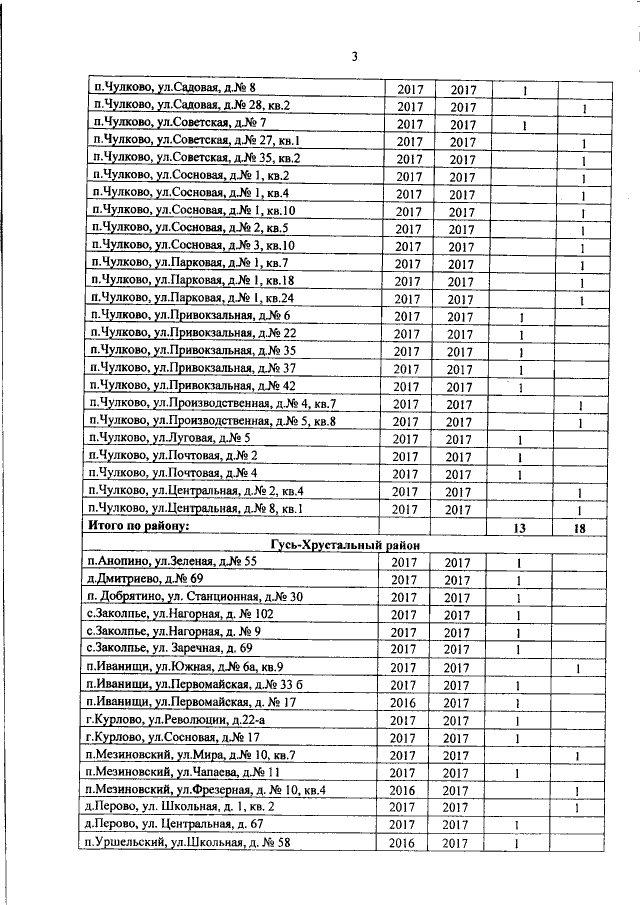 3

| п.Чулково, ул.Садовая, д.№ 8 | 2017 | 2017 | 1 | |
|---|---|---|---|---|
| п.Чулково, ул.Садовая, д.№ 28, кв.2 | 2017 | 2017 | | 1 |
| п.Чулково, ул.Советская, д.№ 7 | 2017 | 2017 | 1 | |
| п.Чулково, ул.Советская, д.№ 27, кв.1 | 2017 | 2017 | | 1 |
| п.Чулково, ул.Советская, д.№ 35, кв.2 | 2017 | 2017 | | 1 |
| п.Чулково, ул.Сосновая, д.№ 1, кв.2 | 2017 | 2017 | | 1 |
| п.Чулково, ул.Сосновая, д.№ 1, кв.4 | 2017 | 2017 | | 1 |
| п.Чулково, ул.Сосновая, д.№ 1, кв.10 | 2017 | 2017 | | 1 |
| п.Чулково, ул.Сосновая, д.№ 2, кв.5 | 2017 | 2017 | | 1 |
| п.Чулково, ул.Сосновая, д.№ 3, кв.10 | 2017 | 2017 | | 1 |
| п.Чулково, ул.Парковая, д.№ 1, кв.7 | 2017 | 2017 | | 1 |
| п.Чулково, ул.Парковая, д.№ 1, кв.18 | 2017 | 2017 | | 1 |
| п.Чулково, ул.Парковая, д.№ 1, кв.24 | 2017 | 2017 | | 1 |
| п.Чулково, ул.Привокзальная, д.№ 6 | 2017 | 2017 | 1 | |
| п.Чулково, ул.Привокзальная, д.№ 22 | 2017 | 2017 | 1 | |
| п.Чулково, ул.Привокзальная, д.№ 35 | 2017 | 2017 | 1 | |
| п.Чулково, ул.Привокзальная, д.№ 37 | 2017 | 2017 | 1 | |
| п.Чулково, ул.Привокзальная, д.№ 42 | 2017 | 2017 | 1 | |
| п.Чулково, ул.Производственная, д.№ 4, кв.7 | 2017 | 2017 | | 1 |
| п.Чулково, ул.Производственная, д.№ 5, кв.8 | 2017 | 2017 | | 1 |
| п.Чулково, ул.Луговая, д.№ 5 | 2017 | 2017 | 1 | |
| п.Чулково, ул.Почтовая, д.№ 2 | 2017 | 2017 | 1 | |
| п.Чулково, ул.Почтовая, д.№ 4 | 2017 | 2017 | 1 | |
| п.Чулково, ул.Центральная, д.№ 2, кв.4 | 2017 | 2017 | | 1 |
| п.Чулково, ул.Центральная, д.№ 8, кв.1 | 2017 | 2017 | | 1 |
| Итого по району: | | | 13 | 18 |
| Гусь-Хрустальный район | | | | |
| п.Анопино, ул.Зеленая, д.№ 55 | 2017 | 2017 | 1 | |
| д.Дмитриево, д.№ 69 | 2017 | 2017 | 1 | |
| п. Добрятино, ул. Станционная, д.№ 30 | 2017 | 2017 | 1 | |
| с.Заколпье, ул.Нагорная, д. № 102 | 2017 | 2017 | 1 | |
| с.Заколпье, ул.Нагорная, д. № 9 | 2017 | 2017 | 1 | |
| с.Заколпье, ул. Заречная, д. 69 | 2017 | 2017 | 1 | |
| п.Иванищи, ул.Южная, д.№ 6а, кв.9 | 2017 | 2017 | | 1 |
| п.Иванищи, ул.Первомайская, д.№ 33 б | 2017 | 2017 | 1 | |
| п.Иванищи, ул.Первомайская, д. № 17 | 2016 | 2017 | 1 | |
| г.Курлово, ул.Революции, д.22-а | 2017 | 2017 | 1 | |
| г.Курлово, ул.Сосновая, д.№ 17 | 2017 | 2017 | 1 | |
| п.Мезиновский, ул.Мира, д.№ 10, кв.7 | 2017 | 2017 | | 1 |
| п.Мезиновский, ул.Чапаева, д.№ 11 | 2017 | 2017 | 1 | |
| п.Мезиновский, ул.Фрезерная, д. № 10, кв.4 | 2016 | 2017 | | 1 |
| д.Перово, ул. Школьная, д. 1, кв. 2 | 2017 | 2017 | | 1 |
| д.Перово, ул. Центральная, д. 67 | 2017 | 2017 | 1 | |
| п.Уршельский, ул.Школьная, д. № 58 | 2016 | 2017 | 1 | |